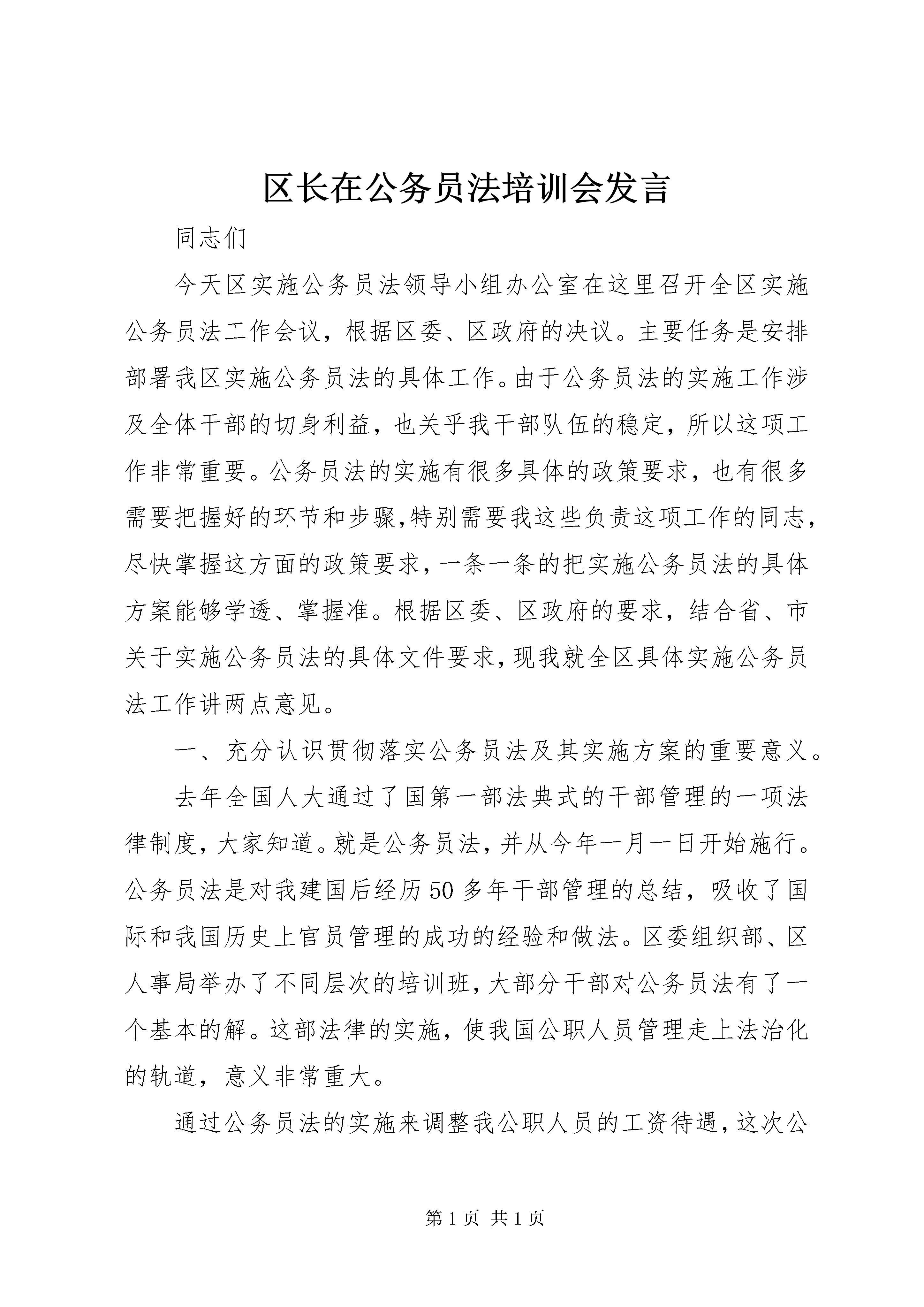 区长在公务员法培训会发言

同志们

今天区实施公务员法领导小组办公室在这里召开全区实施公务员法工作会议，根据区委、区政府的决议。主要任务是安排部署我区实施公务员法的具体工作。由于公务员法的实施工作涉及全体干部的切身利益，也关乎我干部队伍的稳定，所以这项工作非常重要。公务员法的实施有很多具体的政策要求，也有很多需要把握好的环节和步骤，特别需要我这些负责这项工作的同志，尽快掌握这方面的政策要求，一条一条的把实施公务员法的具体方案能够学透、掌握准。根据区委、区政府的要求，结合省、市关于实施公务员法的具体文件要求，现我就全区具体实施公务员法工作讲两点意见。

一、充分认识贯彻落实公务员法及其实施方案的重要意义。

去年全国人大通过了国第一部法典式的干部管理的一项法律制度，大家知道。就是公务员法，并从今年一月一日开始施行。公务员法是对我建国后经历50多年干部管理的总结，吸收了国际和我国历史上官员管理的成功的经验和做法。区委组织部、区人事局举办了不同层次的培训班，大部分干部对公务员法有了一个基本的解。这部法律的实施，使我国公职人员管理走上法治化的轨道，意义非常重大。

通过公务员法的实施来调整我公职人员的工资待遇，这次公

第1页 共1页